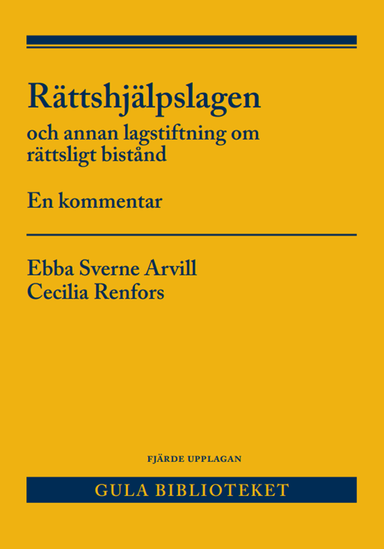 Rättshjälpslagen

och annan lagstiftning om rättsligt bistånd

En kommentar

Ebba Sverne Arvill
Cecilia Renfors

FJÄRDE UPPLAGAN

GULA BIBLIOTEKET